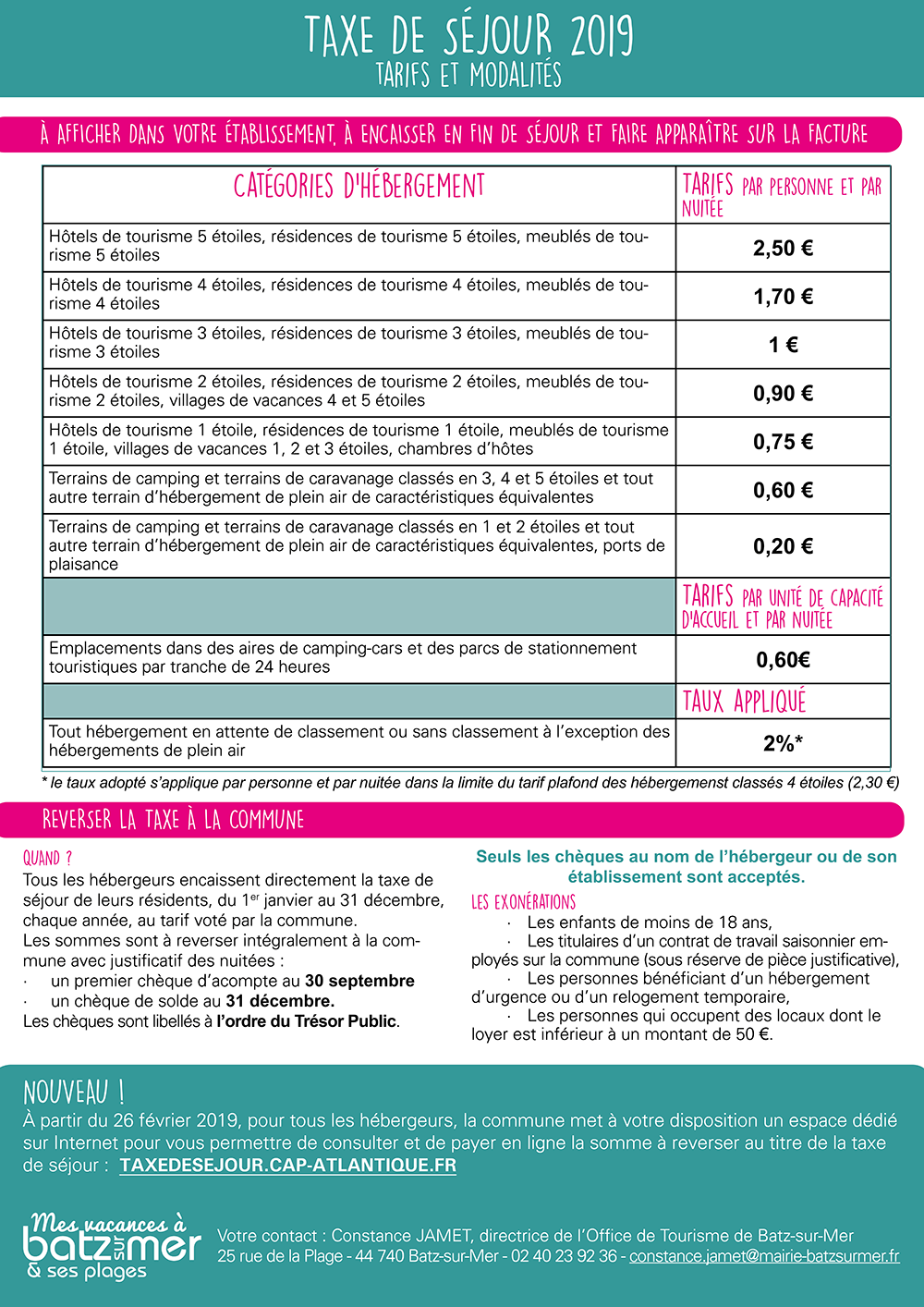 TAXE DE SÉJOUR 2019
TARIFS ET MODALITÉS

À AFFICHER DANS VOTRE ÉTABLISSEMENT, À ENCAISSER EN FIN DE SÉJOUR ET FAIRE APPARAÎTRE SUR LA FACTURE

| CATÉGORIES D'HÉBERGEMENT | TARIFS PAR PERSONNE ET PAR NUITÉE |
|---|---|
| Hôtels de tourisme 5 étoiles, résidences de tourisme 5 étoiles, meublés de tourisme 5 étoiles | 2,50 € |
| Hôtels de tourisme 4 étoiles, résidences de tourisme 4 étoiles, meublés de tourisme 4 étoiles | 1,70 € |
| Hôtels de tourisme 3 étoiles, résidences de tourisme 3 étoiles, meublés de tourisme 3 étoiles | 1 € |
| Hôtels de tourisme 2 étoiles, résidences de tourisme 2 étoiles, meublés de tourisme 2 étoiles, villages de vacances 4 et 5 étoiles | 0,90 € |
| Hôtels de tourisme 1 étoile, résidences de tourisme 1 étoile, meublés de tourisme 1 étoile, villages de vacances 1, 2 et 3 étoiles, chambres d'hôtes | 0,75 € |
| Terrains de camping et terrains de caravanage classés en 3, 4 et 5 étoiles et tout autre terrain d'hébergement de plein air de caractéristiques équivalentes | 0,60 € |
| Terrains de camping et terrains de caravanage classés en 1 et 2 étoiles et tout autre terrain d'hébergement de plein air de caractéristiques équivalentes, ports de plaisance | 0,20 € |
| | TARIFS PAR UNITÉ DE CAPACITÉ D'ACCUEIL ET PAR NUITÉE |
| Emplacements dans des aires de camping-cars et des parcs de stationnement touristiques par tranche de 24 heures | 0,60€ |
| | TAUX APPLIQUÉ |
| Tout hébergement en attente de classement ou sans classement à l'exception des hébergements de plein air | 2%* |

* le taux adopté s'applique par personne et par nuitée dans la limite du tarif plafond des hébergemenst classés 4 étoiles (2,30 €)

REVERSER LA TAXE À LA COMMUNE

QUAND ?
Tous les hébergeurs encaissent directement la taxe de séjour de leurs résidents, du 1$^{er}$ janvier au 31 décembre, chaque année, au tarif voté par la commune.
Les sommes sont à reverser intégralement à la commune avec justificatif des nuitées :
· un premier chèque d'acompte au 30 septembre
· un chèque de solde au 31 décembre.
Les chèques sont libellés à l'ordre du Trésor Public.

Seuls les chèques au nom de l'hébergeur ou de son établissement sont acceptés.

LES EXONÉRATIONS
· Les enfants de moins de 18 ans,
· Les titulaires d'un contrat de travail saisonnier employés sur la commune (sous réserve de pièce justificative),
· Les personnes bénéficiant d'un hébergement d'urgence ou d'un relogement temporaire,
· Les personnes qui occupent des locaux dont le loyer est inférieur à un montant de 50 €.

NOUVEAU !
À partir du 26 février 2019, pour tous les hébergeurs, la commune met à votre disposition un espace dédié sur Internet pour vous permettre de consulter et de payer en ligne la somme à reverser au titre de la taxe de séjour : TAXEDESEJOUR.CAP-ATLANTIQUE.FR

Mes vacances à batz sur mer & ses plages

Votre contact : Constance JAMET, directrice de l'Office de Tourisme de Batz-sur-Mer
25 rue de la Plage - 44 740 Batz-sur-Mer - 02 40 23 92 36 - constance.jamet@mairie-batzsurmer.fr